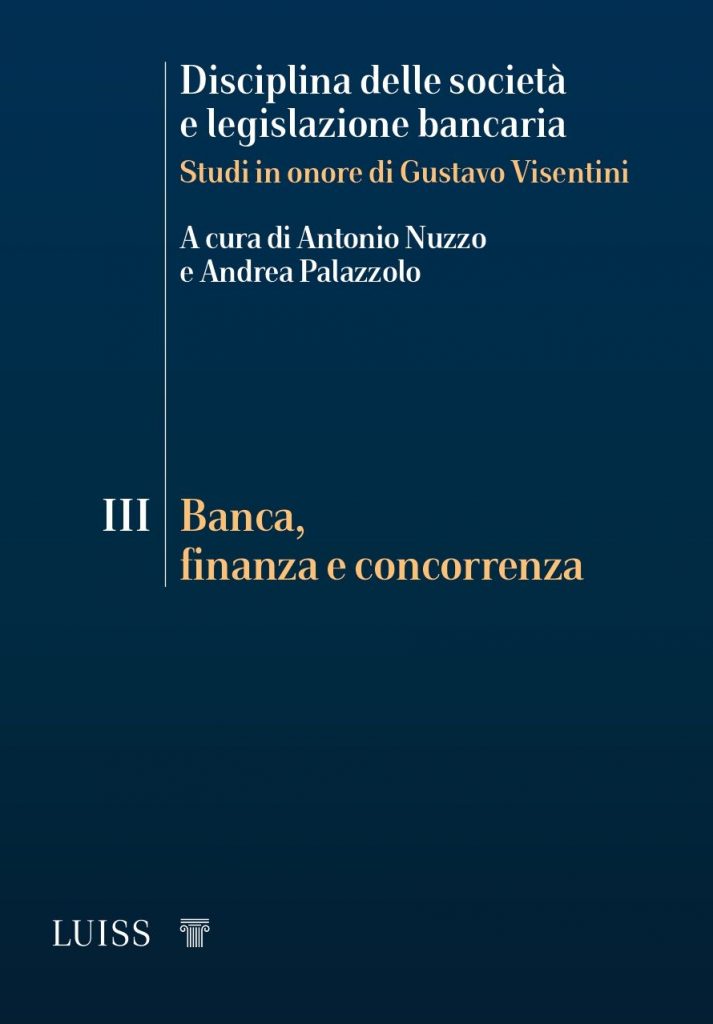 Disciplina delle società
e legislazione bancaria

Studi in onore di Gustavo Visentini

A cura di Antonio Nuzzo
e Andrea Palazzolo

III

Banca,
finanza e concorrenza

LUISS